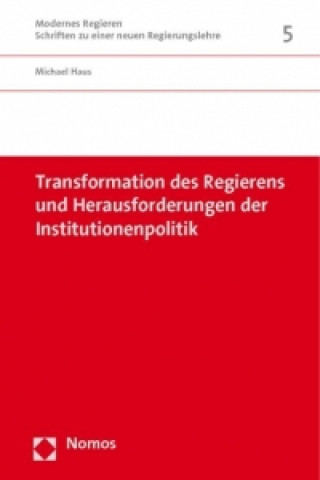 Modernes Regieren
Schriften zu einer neuen Regierungslehre

5

Michael Haus

Transformation des Regierens und Herausforderungen der Institutionenpolitik

Nomos